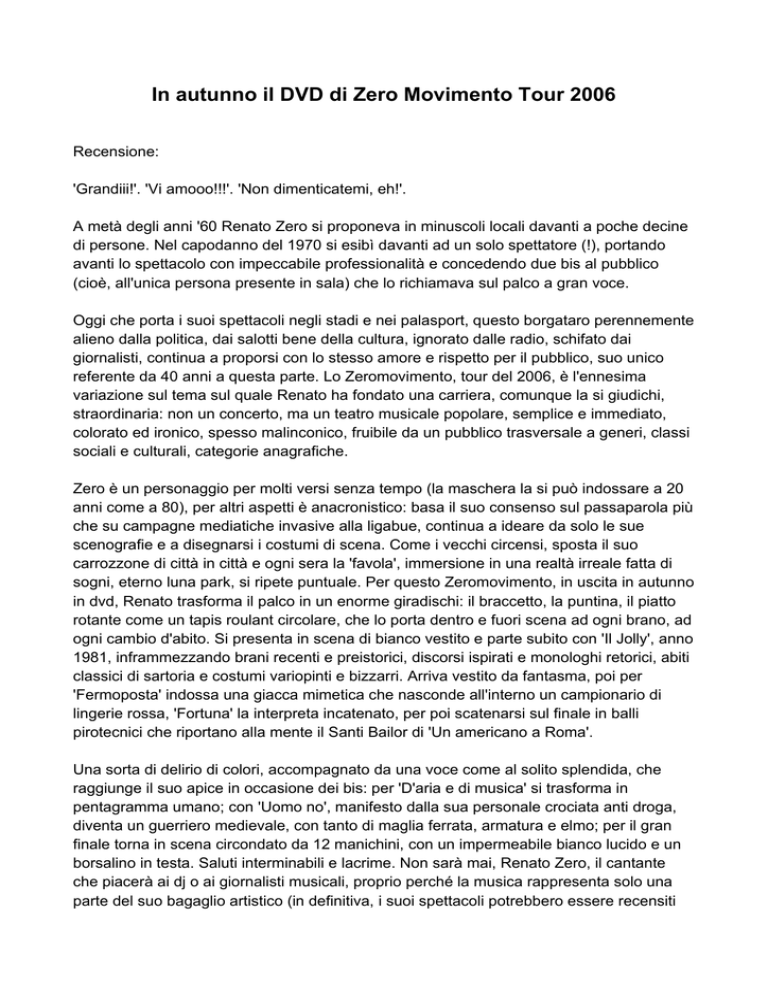 In autunno il DVD di Zero Movimento Tour 2006

Recensione:

'Grandiii!'. 'Vi amooo!!!'. 'Non dimenticatemi, eh!'.

A metà degli anni '60 Renato Zero si proponeva in minuscoli locali davanti a poche decine di persone. Nel capodanno del 1970 si esibì davanti ad un solo spettatore (!), portando avanti lo spettacolo con impeccabile professionalità e concedendo due bis al pubblico (cioè, all'unica persona presente in sala) che lo richiamava sul palco a gran voce.

Oggi che porta i suoi spettacoli negli stadi e nei palasport, questo borgataro perennemente alieno dalla politica, dai salotti bene della cultura, ignorato dalle radio, schifato dai giornalisti, continua a proporsi con lo stesso amore e rispetto per il pubblico, suo unico referente da 40 anni a questa parte. Lo Zeromovimento, tour del 2006, è l'ennesima variazione sul tema sul quale Renato ha fondato una carriera, comunque la si giudichi, straordinaria: non un concerto, ma un teatro musicale popolare, semplice e immediato, colorato ed ironico, spesso malinconico, fruibile da un pubblico trasversale a generi, classi sociali e culturali, categorie anagrafiche.

Zero è un personaggio per molti versi senza tempo (la maschera la si può indossare a 20 anni come a 80), per altri aspetti è anacronistico: basa il suo consenso sul passaparola più che su campagne mediatiche invasive alla ligabue, continua a ideare da solo le sue scenografie e a disegnarsi i costumi di scena. Come i vecchi circensi, sposta il suo carrozzone di città in città e ogni sera la 'favola', immersione in una realtà irreale fatta di sogni, eterno luna park, si ripete puntuale. Per questo Zeromovimento, in uscita in autunno in dvd, Renato trasforma il palco in un enorme giradischi: il braccetto, la puntina, il piatto rotante come un tapis roulant circolare, che lo porta dentro e fuori scena ad ogni brano, ad ogni cambio d'abito. Si presenta in scena di bianco vestito e parte subito con 'Il Jolly', anno 1981, inframmezzando brani recenti e preistorici, discorsi ispirati e monologhi retorici, abiti classici di sartoria e costumi variopinti e bizzarri. Arriva vestito da fantasma, poi per 'Fermoposta' indossa una giacca mimetica che nasconde all'interno un campionario di lingerie rossa, 'Fortuna' la interpreta incatenato, per poi scatenarsi sul finale in balli pirotecnici che riportano alla mente il Santi Bailor di 'Un americano a Roma'.

Una sorta di delirio di colori, accompagnato da una voce come al solito splendida, che raggiunge il suo apice in occasione dei bis: per 'D'aria e di musica' si trasforma in pentagramma umano; con 'Uomo no', manifesto dalla sua personale crociata anti droga, diventa un guerriero medievale, con tanto di maglia ferrata, armatura e elmo; per il gran finale torna in scena circondato da 12 manichini, con un impermeabile bianco lucido e un borsalino in testa. Saluti interminabili e lacrime. Non sarà mai, Renato Zero, il cantante che piacerà ai dj o ai giornalisti musicali, proprio perché la musica rappresenta solo una parte del suo bagaglio artistico (in definitiva, i suoi spettacoli potrebbero essere recensiti